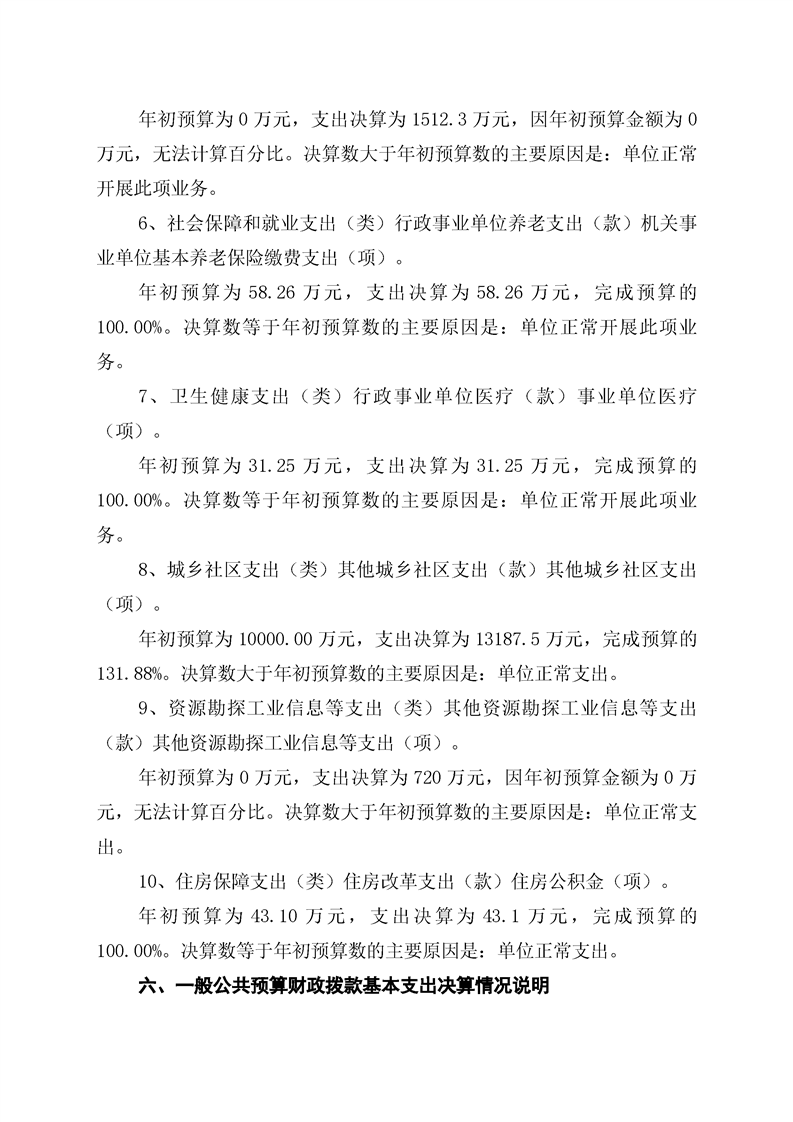 年初预算为 0 万元，支出决算为 1512.3 万元，因年初预算金额为 0 万元，无法计算百分比。决算数大于年初预算数的主要原因是：单位正常开展此项业务。

6、社会保障和就业支出（类）行政事业单位养老支出（款）机关事业单位基本养老保险缴费支出（项）。

年初预算为 58.26 万元，支出决算为 58.26 万元，完成预算的 100.00%。决算数等于年初预算数的主要原因是：单位正常开展此项业务。

7、卫生健康支出（类）行政事业单位医疗（款）事业单位医疗（项）。

年初预算为 31.25 万元，支出决算为 31.25 万元，完成预算的 100.00%。决算数等于年初预算数的主要原因是：单位正常开展此项业务。

8、城乡社区支出（类）其他城乡社区支出（款）其他城乡社区支出（项）。

年初预算为 10000.00 万元，支出决算为 13187.5 万元，完成预算的 131.88%。决算数大于年初预算数的主要原因是：单位正常支出。

9、资源勘探工业信息等支出（类）其他资源勘探工业信息等支出（款）其他资源勘探工业信息等支出（项）。

年初预算为 0 万元，支出决算为 720 万元，因年初预算金额为 0 万元，无法计算百分比。决算数大于年初预算数的主要原因是：单位正常支出。

10、住房保障支出（类）住房改革支出（款）住房公积金（项）。

年初预算为 43.10 万元，支出决算为 43.1 万元，完成预算的 100.00%。决算数等于年初预算数的主要原因是：单位正常支出。

六、一般公共预算财政拨款基本支出决算情况说明